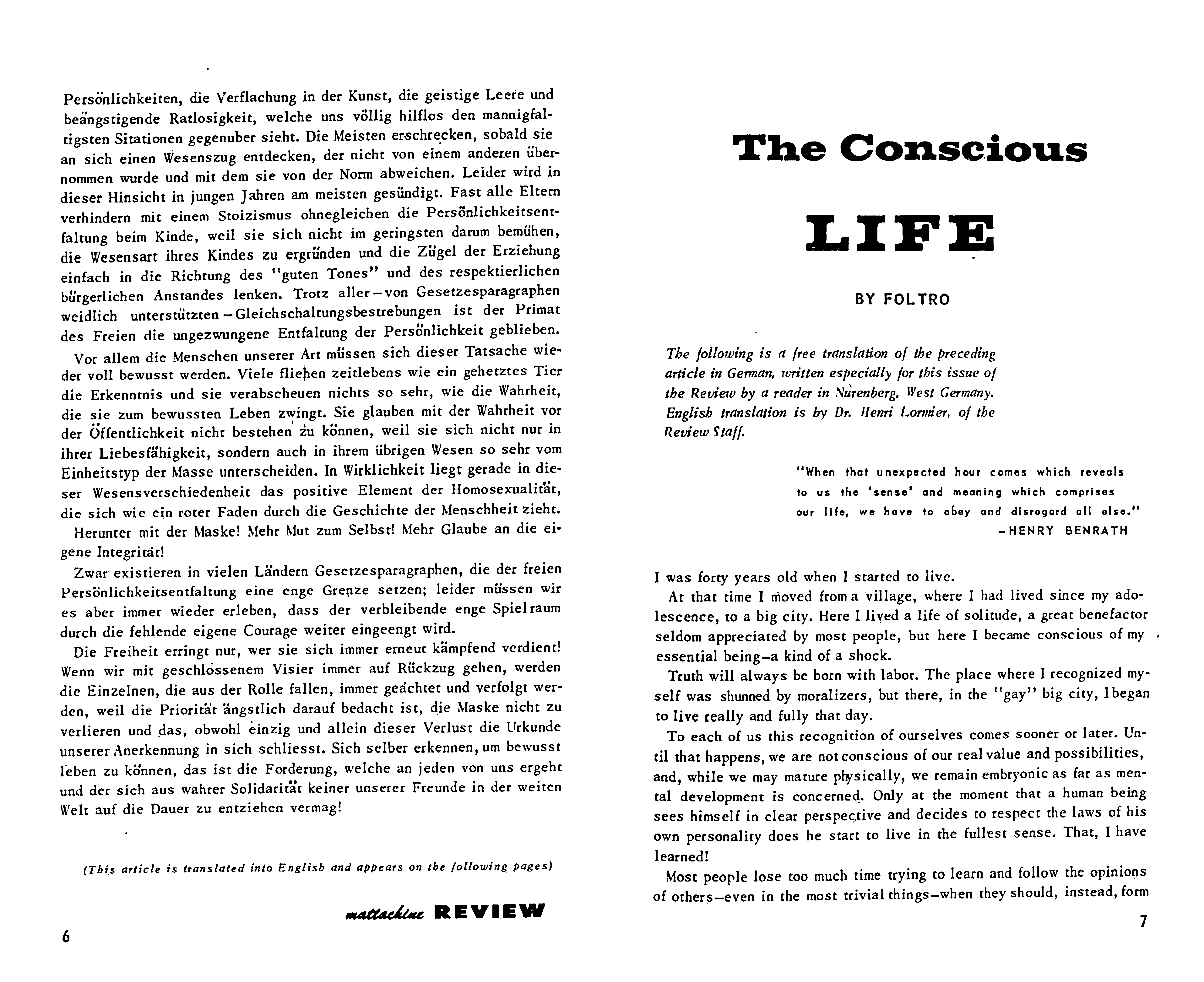 Persönlichkeiten, die Verflachung in der Kunst, die geistige Leere und beängstigende Ratlosigkeit, welche uns völlig hilflos den mannigfaltigsten Sitationen gegenuber sieht. Die Meisten erschrecken, sobald sie an sich einen Wesenszug entdecken, der nicht von einem anderen übernommen wurde und mit dem sie von der Norm abweichen. Leider wird in dieser Hinsicht in jungen Jahren am meisten gesündigt. Fast alle Eltern verhindern mit einem Stoizismus ohnegleichen die Persönlichkeitsentfaltung beim Kinde, weil sie sich nicht im geringsten darum bemühen, die Wesensart ihres Kindes zu ergründen und die Zügel der Erziehung einfach in die Richtung des "guten Tones" und des respektierlichen bürgerlichen Anstandes lenken. Trotz aller—von Gesetzesparagraphen weidlich unterstützten—Gleichschaltungsbestrebungen ist der Primat des Freien die ungezwungene Entfaltung der Persönlichkeit geblieben.

Vor allem die Menschen unserer Art müssen sich dieser Tatsache wieder voll bewusst werden. Viele fliehen zeitlebens wie ein gehetztes Tier die Erkenntnis und sie verabscheuen nichts so sehr, wie die Wahrheit, die sie zum bewussten Leben zwingt. Sie glauben mit der Wahrheit vor der Öffentlichkeit nicht bestehen zu können, weil sie sich nicht nur in ihrer Liebesfähigkeit, sondern auch in ihrem übrigen Wesen so sehr vom Einheitstyp der Masse unterscheiden. In Wirklichkeit liegt gerade in dieser Wesensverschiedenheit das positive Element der Homosexualität, die sich wie ein roter Faden durch die Geschichte der Menschheit zieht.

Herunter mit der Maske! Mehr Mut zum Selbst! Mehr Glaube an die eigene Integrität!

Zwar existieren in vielen Ländern Gesetzesparagraphen, die der freien Persönlichkeitsentfaltung eine enge Grenze setzen; leider müssen wir es aber immer wieder erleben, dass der verbleibende enge Spielraum durch die fehlende eigene Courage weiter eingeengt wird.

Die Freiheit erringt nur, wer sie sich immer erneut kämpfend verdient! Wenn wir mit geschlossenem Visier immer auf Rückzug gehen, werden die Einzelnen, die aus der Rolle fallen, immer geächtet und verfolgt werden, weil die Priorität ängstlich darauf bedacht ist, die Maske nicht zu verlieren und das, obwohl einzig und allein dieser Verlust die Urkunde unserer Anerkennung in sich schliesst. Sich selber erkennen, um bewusst leben zu können, das ist die Forderung, welche an jeden von uns ergeht und der sich aus wahrer Solidarität keiner unserer Freunde in der weiten Welt auf die Dauer zu entziehen vermag!

(This article is translated into English and appears on the following pages)

mattachine REVIEW

6

The Conscious

LIFE

BY FOLTRO

The following is a free translation of the preceding article in German, written especially for this issue of the Review by a reader in Nurenberg, West Germany. English translation is by Dr. Henri Lormier, of the Review Staff.

"When that unexpected hour comes which reveals to us the 'sense' and meaning which comprises our life, we have to obey and disregard all else."
—HENRY BENRATH

I was forty years old when I started to live.

At that time I moved from a village, where I had lived since my adolescence, to a big city. Here I lived a life of solitude, a great benefactor seldom appreciated by most people, but here I became conscious of my essential being—a kind of a shock.

Truth will always be born with labor. The place where I recognized myself was shunned by moralizers, but there, in the "gay" big city, I began to live really and fully that day.

To each of us this recognition of ourselves comes sooner or later. Until that happens, we are not conscious of our real value and possibilities, and, while we may mature physically, we remain embryonic as far as mental development is concerned. Only at the moment that a human being sees himself in clear perspective and decides to respect the laws of his own personality does he start to live in the fullest sense. That, I have learned!

Most people lose too much time trying to learn and follow the opinions of others—even in the most trivial things—when they should, instead, form

7